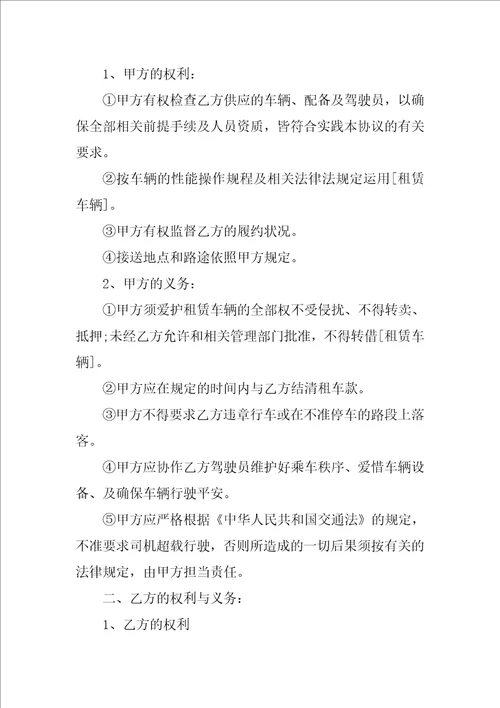 1、甲方的权利：

①甲方有权检查乙方供应的车辆、配备及驾驶员，以确保全部相关前提手续及人员资质，皆符合实践本协议的有关要求。

②按车辆的性能操作规程及相关法律法规定运用[租赁车辆]。

③甲方有权监督乙方的履约状况。

④接送地点和路途依照甲方规定。

2、甲方的义务：

①甲方须爱护租赁车辆的全部权不受侵扰、不得转卖、抵押;未经乙方允许和相关管理部门批准，不得转借[租赁车辆]。

②甲方应在规定的时间内与乙方结清租车款。

③甲方不得要求乙方违章行车或在不准停车的路段上落客。

④甲方应协作乙方驾驶员维护好乘车秩序、爱惜车辆设备、及确保车辆行驶平安。

⑤甲方应严格根据《中华人民共和国交通法》的规定，不准要求司机超载行驶，否则所造成的一切后果须按有关的法律规定，由甲方担当责任。

二、乙方的权利与义务：

1、乙方的权利